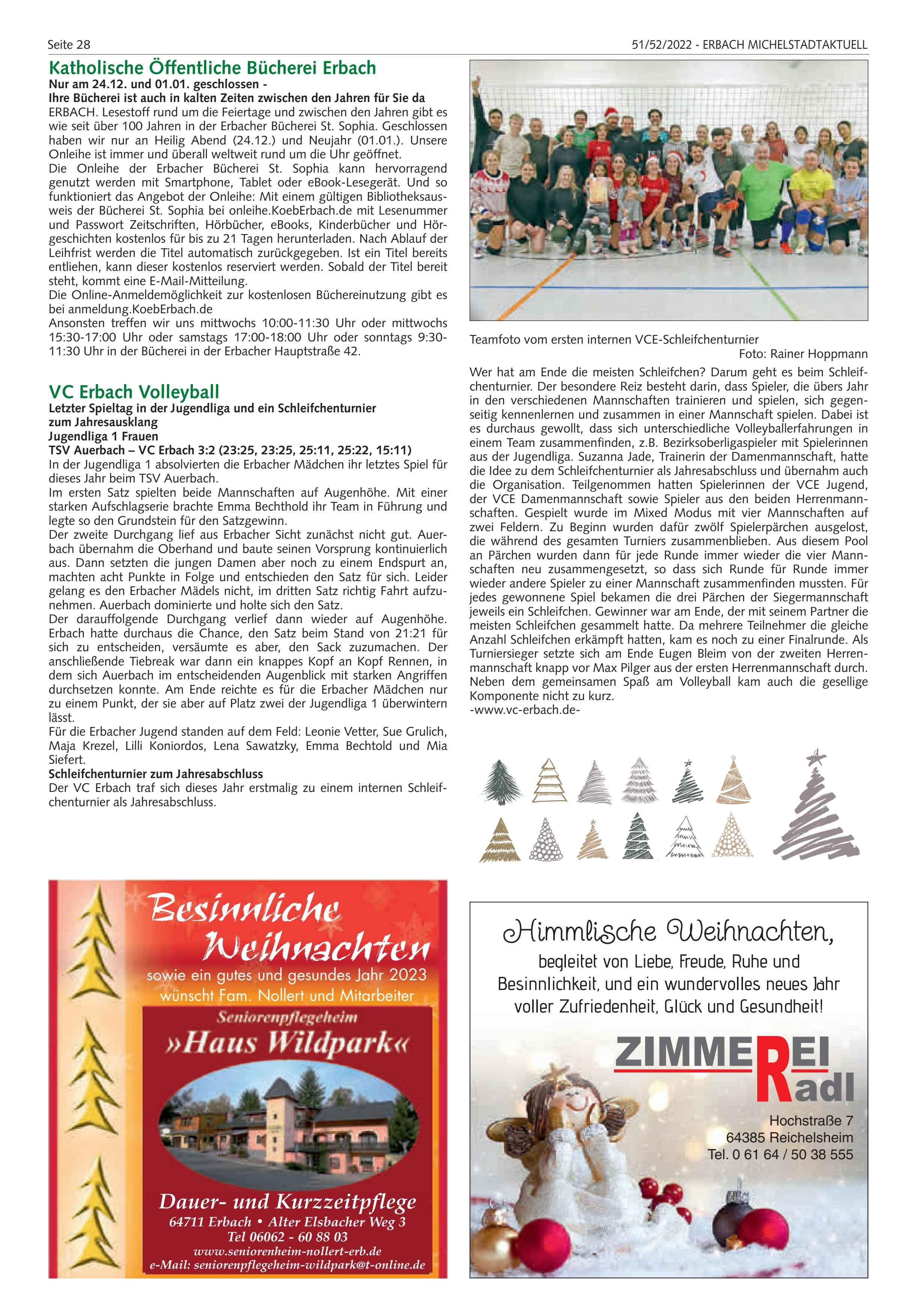 Seite 28

51/52/2022 - ERBACH MICHELSTADTAKTUELL

Katholische Öffentliche Bücherei Erbach

Nur am 24.12. und 01.01. geschlossen -
Ihre Bücherei ist auch in kalten Zeiten zwischen den Jahren für Sie da

ERBACH. Lesestoff rund um die Feiertage und zwischen den Jahren gibt es wie seit über 100 Jahren in der Erbacher Bücherei St. Sophia. Geschlossen haben wir nur an Heilig Abend (24.12.) und Neujahr (01.01.). Unsere Onleihe ist immer und überall weltweit rund um die Uhr geöffnet.
Die Onleihe der Erbacher Bücherei St. Sophia kann hervorragend genutzt werden mit Smartphone, Tablet oder eBook-Lesegerät. Und so funktioniert das Angebot der Onleihe: Mit einem gültigen Bibliotheksausweis der Bücherei St. Sophia bei onleihe.KoebErbach.de mit Lesenummer und Passwort Zeitschriften, Hörbücher, eBooks, Kinderbücher und Hörgeschichten kostenlos für bis zu 21 Tagen herunterladen. Nach Ablauf der Leihfrist werden die Titel automatisch zurückgegeben. Ist ein Titel bereits entliehen, kann dieser kostenlos reserviert werden. Sobald der Titel bereit steht, kommt eine E-Mail-Mitteilung.
Die Online-Anmeldemöglichkeit zur kostenlosen Büchereinutzung gibt es bei anmeldung.KoebErbach.de
Ansonsten treffen wir uns mittwochs 10:00-11:30 Uhr oder mittwochs 15:30-17:00 Uhr oder samstags 17:00-18:00 Uhr oder sonntags 9:30-11:30 Uhr in der Bücherei in der Erbacher Hauptstraße 42.

VC Erbach Volleyball

Letzter Spieltag in der Jugendliga und ein Schleifchenturnier zum Jahresausklang
Jugendliga 1 Frauen
TSV Auerbach – VC Erbach 3:2 (23:25, 23:25, 25:11, 25:22, 15:11)
In der Jugendliga 1 absolvierten die Erbacher Mädchen ihr letztes Spiel für dieses Jahr beim TSV Auerbach.
Im ersten Satz spielten beide Mannschaften auf Augenhöhe. Mit einer starken Aufschlagserie brachte Emma Bechthold ihr Team in Führung und legte so den Grundstein für den Satzgewinn.
Der zweite Durchgang lief aus Erbacher Sicht zunächst nicht gut. Auerbach übernahm die Oberhand und baute seinen Vorsprung kontinuierlich aus. Dann setzten die jungen Damen aber noch zu einem Endspurt an, machten acht Punkte in Folge und entschieden den Satz für sich. Leider gelang es den Erbacher Mädels nicht, im dritten Satz richtig Fahrt aufzunehmen. Auerbach dominierte und holte sich den Satz.
Der darauffolgende Durchgang verlief dann wieder auf Augenhöhe. Erbach hatte durchaus die Chance, den Satz beim Stand von 21:21 für sich zu entscheiden, versäumte es aber, den Sack zuzumachen. Der anschließende Tiebreak war dann ein knappes Kopf an Kopf Rennen, in dem sich Auerbach im entscheidenden Augenblick mit starken Angriffen durchsetzen konnte. Am Ende reichte es für die Erbacher Mädchen nur zu einem Punkt, der sie aber auf Platz zwei der Jugendliga 1 überwintern lässt.
Für die Erbacher Jugend standen auf dem Feld: Leonie Vetter, Sue Grulich, Maja Krezel, Lilli Koniordos, Lena Sawatzky, Emma Bechtold und Mia Siefert.
Schleifchenturnier zum Jahresabschluss
Der VC Erbach traf sich dieses Jahr erstmalig zu einem internen Schleifchenturnier als Jahresabschluss.

Teamfoto vom ersten internen VCE-Schleifchenturnier
Foto: Rainer Hoppmann

Wer hat am Ende die meisten Schleifchen? Darum geht es beim Schleifchenturnier. Der besondere Reiz besteht darin, dass Spieler, die übers Jahr in den verschiedenen Mannschaften trainieren und spielen, sich gegenseitig kennenlernen und zusammen in einer Mannschaft spielen. Dabei ist es durchaus gewollt, dass sich unterschiedliche Volleyballerfahrungen in einem Team zusammenfinden, z.B. Bezirksoberligaspieler mit Spielerinnen aus der Jugendliga. Suzanna Jade, Trainerin der Damenmannschaft, hatte die Idee zu dem Schleifchenturnier als Jahresabschluss und übernahm auch die Organisation. Teilgenommen hatten Spielerinnen der VCE Jugend, der VCE Damenmannschaft sowie Spieler aus den beiden Herrenmannschaften. Gespielt wurde im Mixed Modus mit vier Mannschaften auf zwei Feldern. Zu Beginn wurden dafür zwölf Spielerpärchen ausgelost, die während des gesamten Turniers zusammenblieben. Aus diesem Pool an Pärchen wurden dann für jede Runde immer wieder die vier Mannschaften neu zusammengesetzt, so dass sich Runde für Runde immer wieder andere Spieler zu einer Mannschaft zusammenfinden mussten. Für jedes gewonnene Spiel bekamen die drei Pärchen der Siegermannschaft jeweils ein Schleifchen. Gewinner war am Ende, der mit seinem Partner die meisten Schleifchen gesammelt hatte. Da mehrere Teilnehmer die gleiche Anzahl Schleifchen erkämpft hatten, kam es noch zu einer Finalrunde. Als Turniersieger setzte sich am Ende Eugen Bleim von der zweiten Herrenmannschaft knapp vor Max Pilger aus der ersten Herrenmannschaft durch. Neben dem gemeinsamen Spaß am Volleyball kam auch die gesellige Komponente nicht zu kurz.
-www.vc-erbach.de-

Besinnliche Weihnachten
sowie ein gutes und gesundes Jahr 2023
wünscht Fam. Nollert und Mitarbeiter
Seniorenpflegeheim
»Haus Wildpark«
Dauer- und Kurzzeitpflege
64711 Erbach • Alter Elsbacher Weg 3
Tel 06062 - 60 88 03
www.seniorenheim-nollert-erb.de
e-Mail: seniorenpflegeheim-wildpark@t-online.de

Himmlische Weihnachten,
begleitet von Liebe, Freude, Ruhe und Besinnlichkeit, und ein wundervolles neues Jahr voller Zufriedenheit, Glück und Gesundheit!
ZIMMEREI
Radl
Hochstraße 7
64385 Reichelsheim
Tel. 0 61 64 / 50 38 555